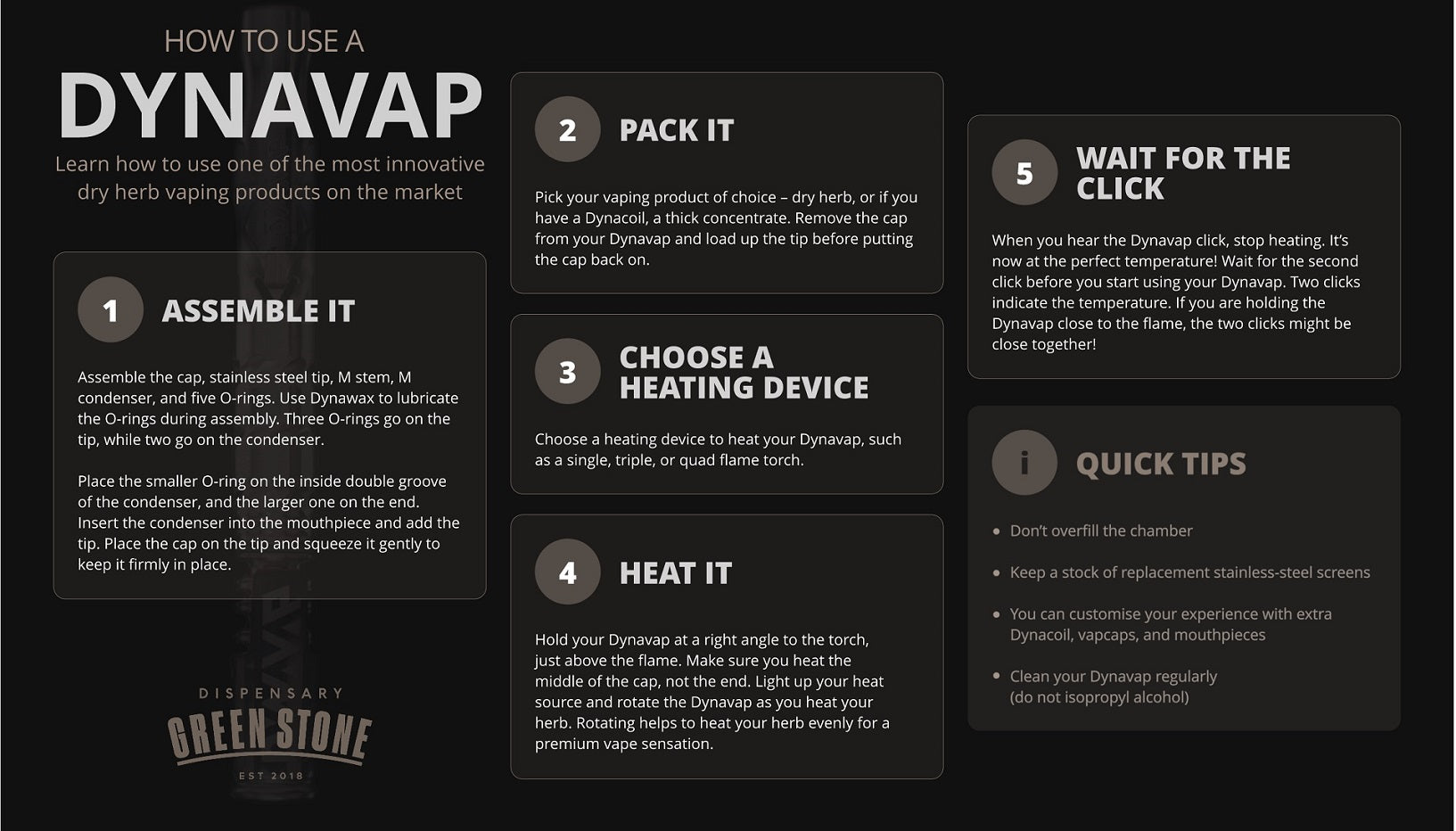 HOW TO USE A
DYNAVAP
Learn how to use one of the most innovative dry herb vaping products on the market

1 ASSEMBLE IT

Assemble the cap, stainless steel tip, M stem, M condenser, and five O-rings. Use Dynawax to lubricate the O-rings during assembly. Three O-rings go on the tip, while two go on the condenser.

Place the smaller O-ring on the inside double groove of the condenser, and the larger one on the end. Insert the condenser into the mouthpiece and add the tip. Place the cap on the tip and squeeze it gently to keep it firmly in place.

DISPENSARY
GREEN STONE
EST 2018

2 PACK IT

Pick your vaping product of choice – dry herb, or if you have a Dynacoil, a thick concentrate. Remove the cap from your Dynavap and load up the tip before putting the cap back on.

3 CHOOSE A HEATING DEVICE

Choose a heating device to heat your Dynavap, such as a single, triple, or quad flame torch.

4 HEAT IT

Hold your Dynavap at a right angle to the torch, just above the flame. Make sure you heat the middle of the cap, not the end. Light up your heat source and rotate the Dynavap as you heat your herb. Rotating helps to heat your herb evenly for a premium vape sensation.

5 WAIT FOR THE CLICK

When you hear the Dynavap click, stop heating. It's now at the perfect temperature! Wait for the second click before you start using your Dynavap. Two clicks indicate the temperature. If you are holding the Dynavap close to the flame, the two clicks might be close together!

i QUICK TIPS

• Don't overfill the chamber
• Keep a stock of replacement stainless-steel screens
• You can customise your experience with extra Dynacoil, vapcaps, and mouthpieces
• Clean your Dynavap regularly (do not isopropyl alcohol)